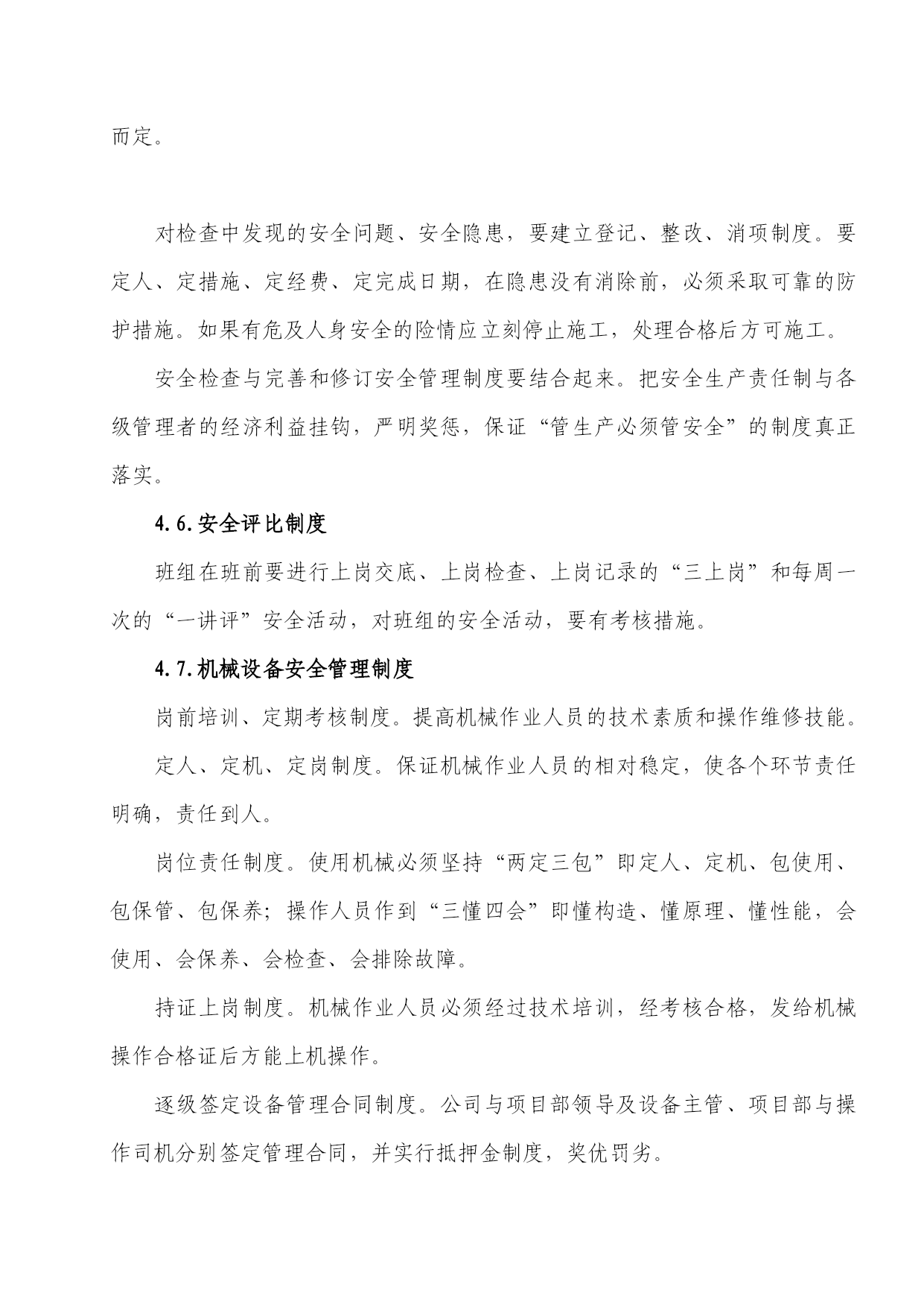 而定。

对检查中发现的安全问题、安全隐患，要建立登记、整改、消项制度。要定人、定措施、定经费、定完成日期，在隐患没有消除前，必须采取可靠的防护措施。如果有危及人身安全的险情应立刻停止施工，处理合格后方可施工。

安全检查与完善和修订安全管理制度要结合起来。把安全生产责任制与各级管理者的经济利益挂钩，严明奖惩，保证“管生产必须管安全”的制度真正落实。

4.6.安全评比制度

班组在班前要进行上岗交底、上岗检查、上岗记录的“三上岗”和每周一次的“一讲评”安全活动，对班组的安全活动，要有考核措施。

4.7.机械设备安全管理制度

岗前培训、定期考核制度。提高机械作业人员的技术素质和操作维修技能。

定人、定机、定岗制度。保证机械作业人员的相对稳定，使各个环节责任明确，责任到人。

岗位责任制度。使用机械必须坚持“两定三包”即定人、定机、包使用、包保管、包保养；操作人员作到“三懂四会”即懂构造、懂原理、懂性能，会使用、会保养、会检查、会排除故障。

持证上岗制度。机械作业人员必须经过技术培训，经考核合格，发给机械操作合格证后方能上机操作。

逐级签定设备管理合同制度。公司与项目部领导及设备主管、项目部与操作司机分别签定管理合同，并实行抵押金制度，奖优罚劣。